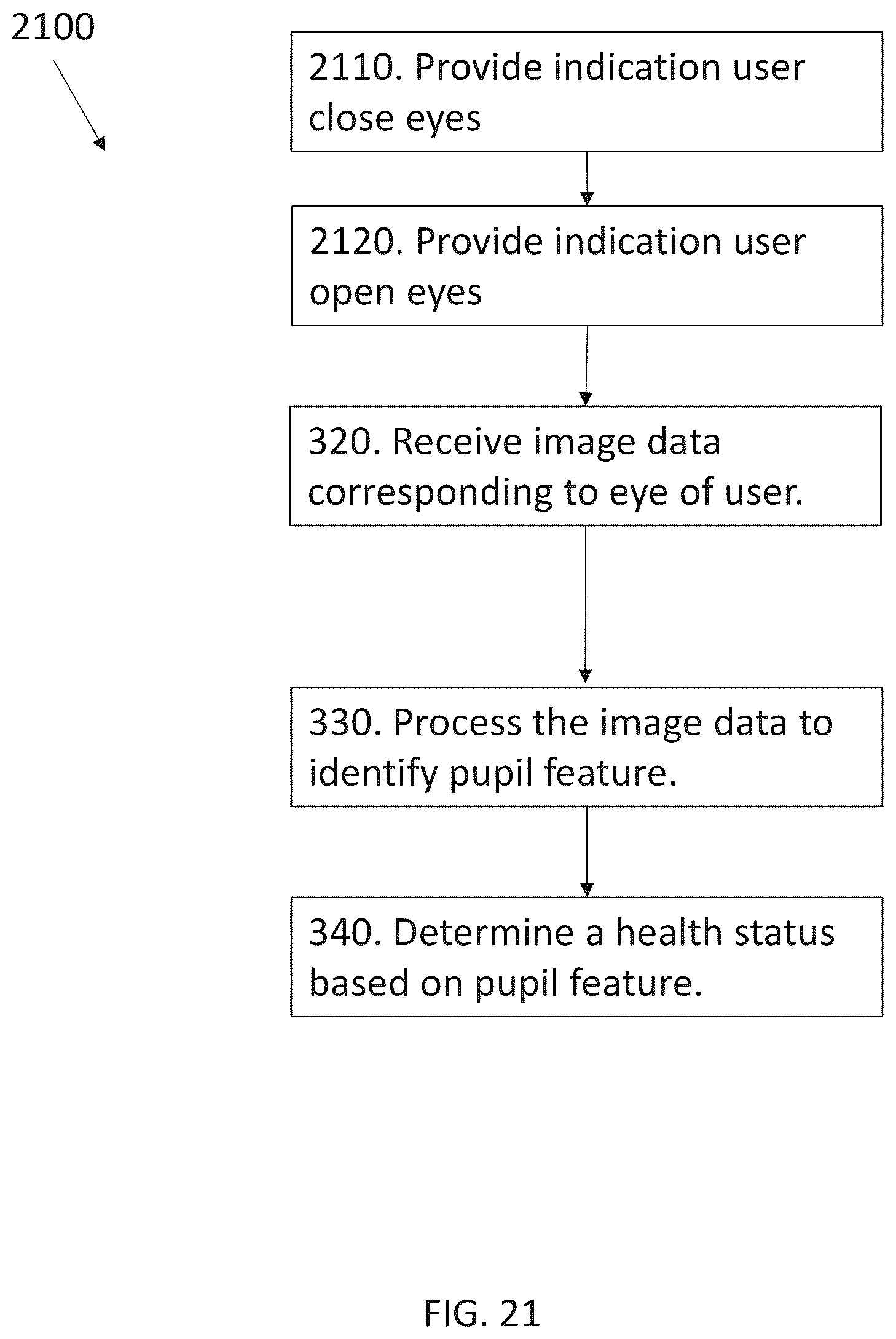 2100

2110. Provide indication user close eyes

2120. Provide indication user open eyes

320. Receive image data corresponding to eye of user.

330. Process the image data to identify pupil feature.

340. Determine a health status based on pupil feature.

FIG. 21